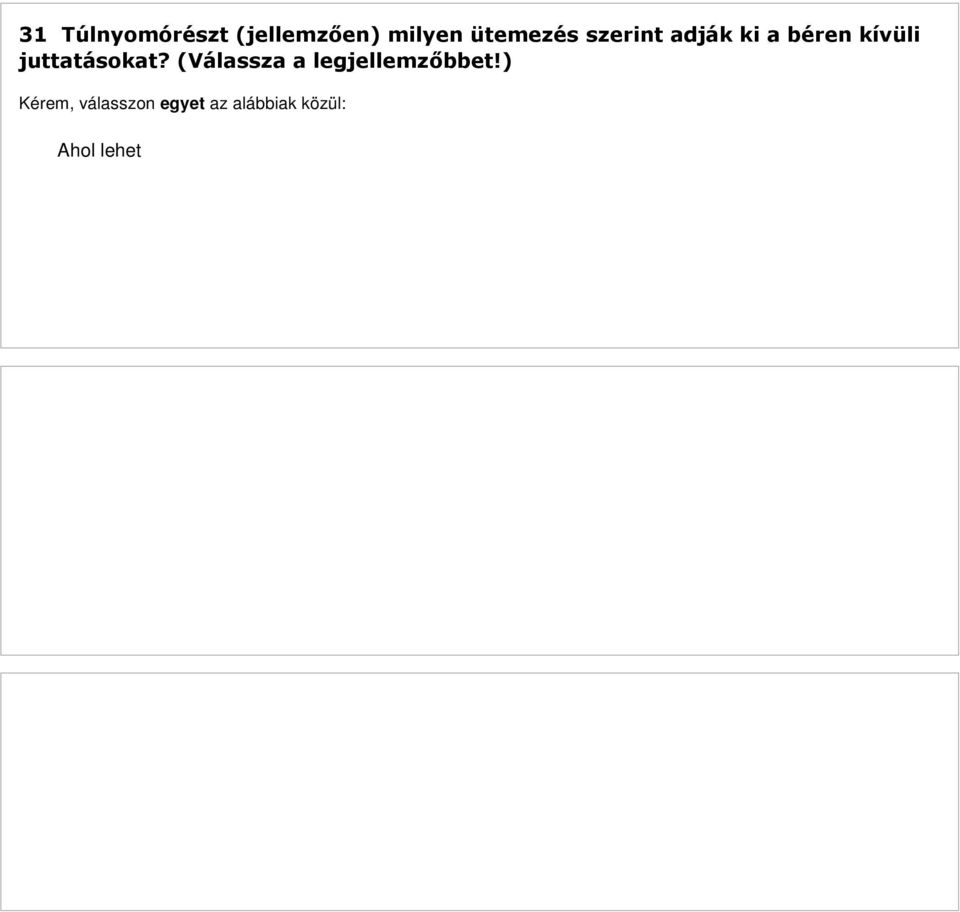 31 Túlnyomórészt (jellemzően) milyen ütemezés szerint adják ki a béren kívüli juttatásokat? (Válassza a legjellemzőbbet!)

Kérem, válasszon **egyet** az alábbiak közül:

Ahol lehet